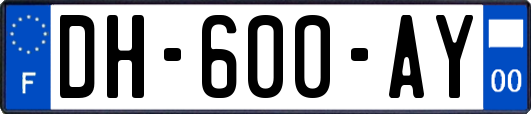 F
DH-600-AY
00